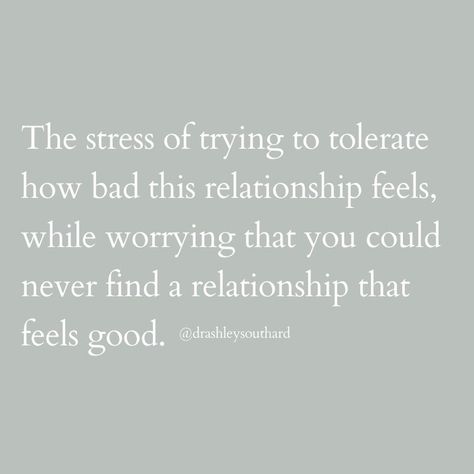 The stress of trying to tolerate how bad this relationship feels, while worrying that you could never find a relationship that feels good. @drashleysouthard